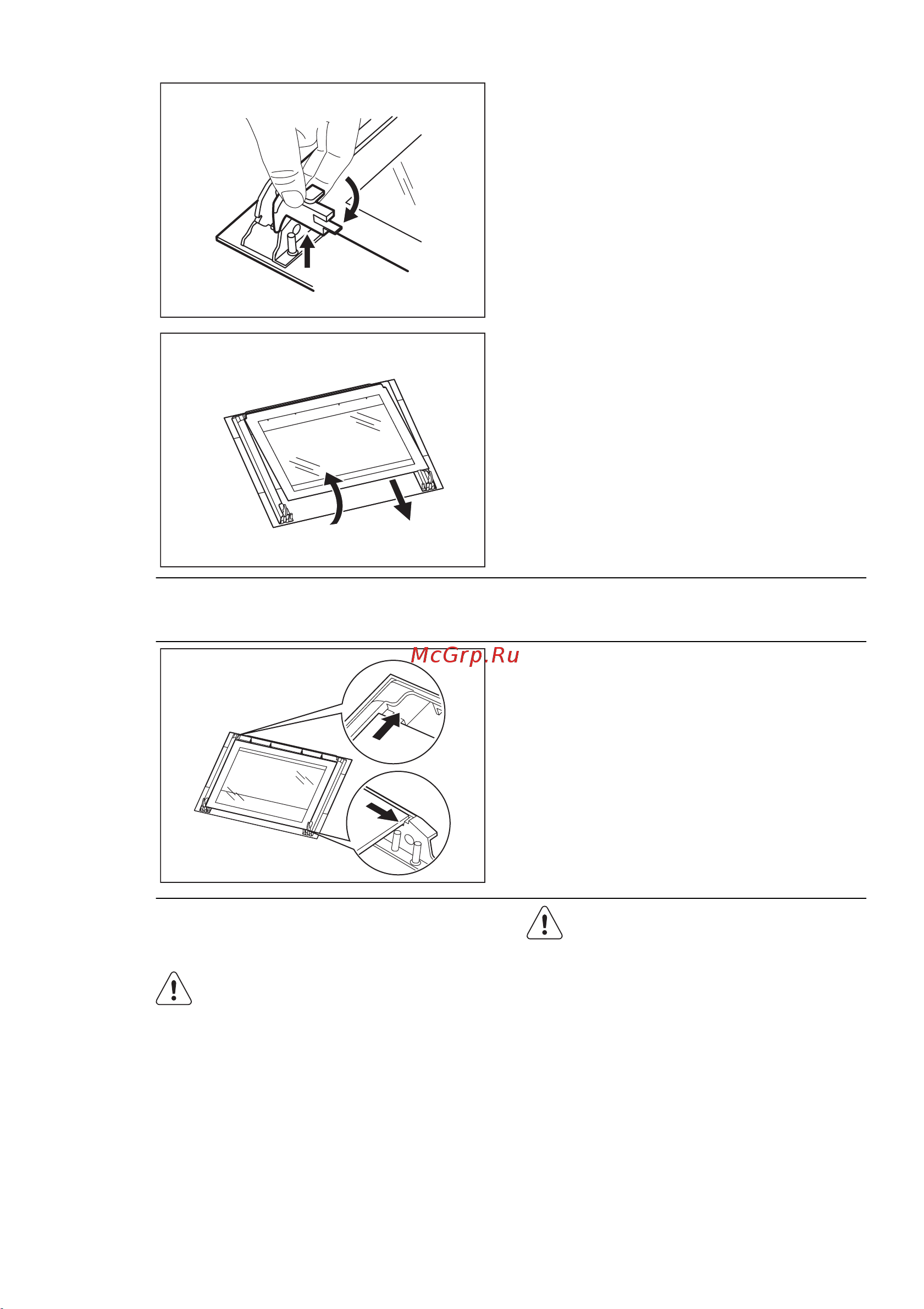 McGrp.Ru